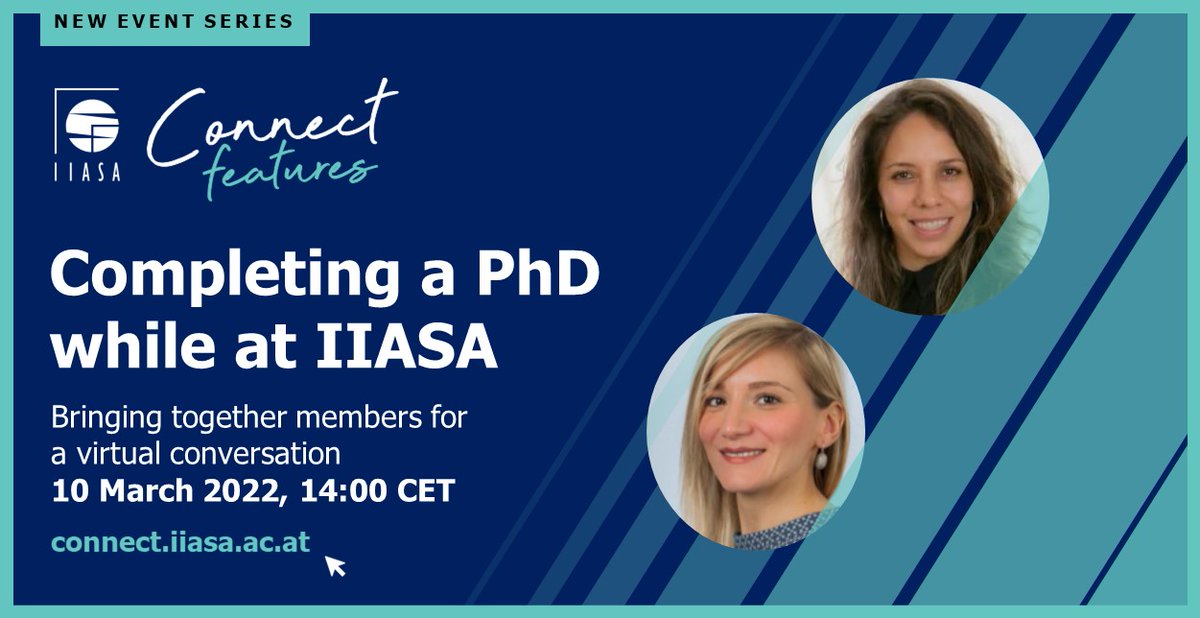 NEW EVENT SERIES

IIASA

Connect features

Completing a PhD while at IIASA

Bringing together members for a virtual conversation
10 March 2022, 14:00 CET

connect.iiasa.ac.at